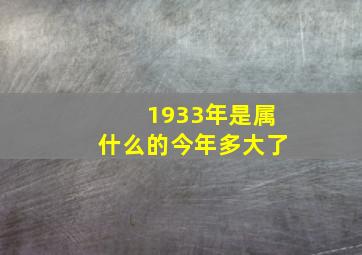 1933年是属什么的今年多大了